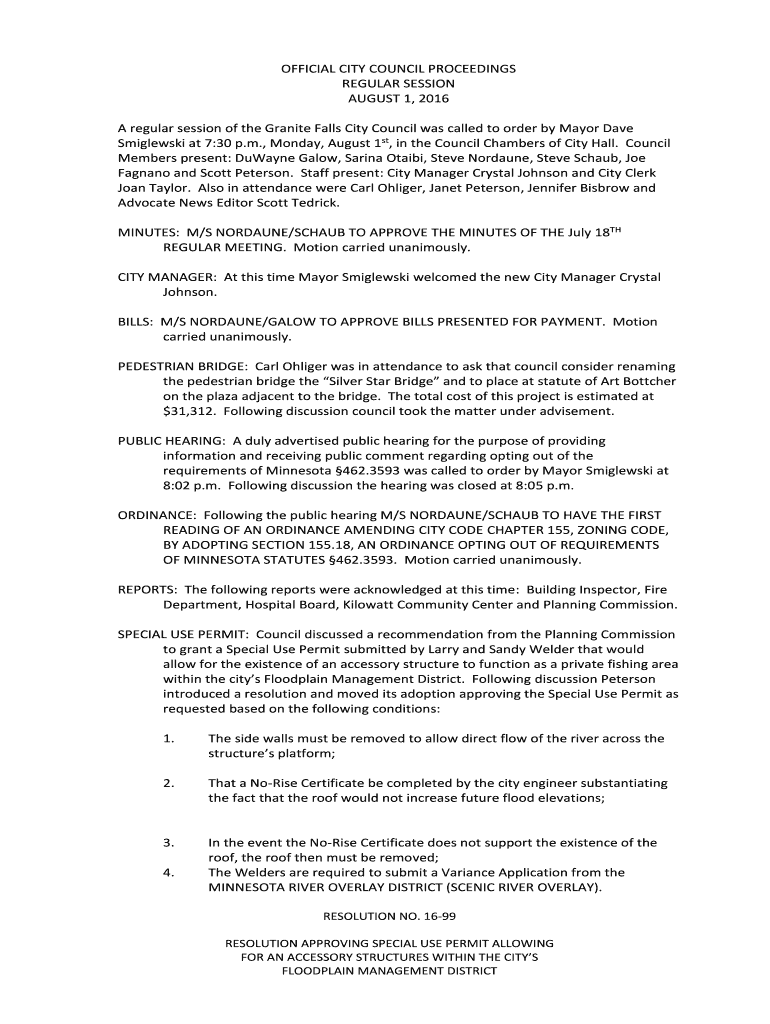 OFFICIAL CITY COUNCIL PROCEEDINGS
REGULAR SESSION
AUGUST 1, 2016

A regular session of the Granite Falls City Council was called to order by Mayor Dave Smiglewski at 7:30 p.m., Monday, August 1$^{st}$, in the Council Chambers of City Hall. Council Members present: DuWayne Galow, Sarina Otaibi, Steve Nordaune, Steve Schaub, Joe Fagnano and Scott Peterson. Staff present: City Manager Crystal Johnson and City Clerk Joan Taylor. Also in attendance were Carl Ohliger, Janet Peterson, Jennifer Bisbrow and Advocate News Editor Scott Tedrick.

MINUTES: M/S NORDAUNE/SCHAUB TO APPROVE THE MINUTES OF THE July 18$^{TH}$ REGULAR MEETING. Motion carried unanimously.

CITY MANAGER: At this time Mayor Smiglewski welcomed the new City Manager Crystal Johnson.

BILLS: M/S NORDAUNE/GALOW TO APPROVE BILLS PRESENTED FOR PAYMENT. Motion carried unanimously.

PEDESTRIAN BRIDGE: Carl Ohliger was in attendance to ask that council consider renaming the pedestrian bridge the “Silver Star Bridge” and to place at statute of Art Bottcher on the plaza adjacent to the bridge. The total cost of this project is estimated at $31,312. Following discussion council took the matter under advisement.

PUBLIC HEARING: A duly advertised public hearing for the purpose of providing information and receiving public comment regarding opting out of the requirements of Minnesota §462.3593 was called to order by Mayor Smiglewski at 8:02 p.m. Following discussion the hearing was closed at 8:05 p.m.

ORDINANCE: Following the public hearing M/S NORDAUNE/SCHAUB TO HAVE THE FIRST READING OF AN ORDINANCE AMENDING CITY CODE CHAPTER 155, ZONING CODE, BY ADOPTING SECTION 155.18, AN ORDINANCE OPTING OUT OF REQUIREMENTS OF MINNESOTA STATUTES §462.3593. Motion carried unanimously.

REPORTS: The following reports were acknowledged at this time: Building Inspector, Fire Department, Hospital Board, Kilowatt Community Center and Planning Commission.

SPECIAL USE PERMIT: Council discussed a recommendation from the Planning Commission to grant a Special Use Permit submitted by Larry and Sandy Welder that would allow for the existence of an accessory structure to function as a private fishing area within the city’s Floodplain Management District. Following discussion Peterson introduced a resolution and moved its adoption approving the Special Use Permit as requested based on the following conditions:

1. The side walls must be removed to allow direct flow of the river across the structure’s platform;

2. That a No-Rise Certificate be completed by the city engineer substantiating the fact that the roof would not increase future flood elevations;

3. In the event the No-Rise Certificate does not support the existence of the roof, the roof then must be removed;
4. The Welders are required to submit a Variance Application from the MINNESOTA RIVER OVERLAY DISTRICT (SCENIC RIVER OVERLAY).

RESOLUTION NO. 16-99

RESOLUTION APPROVING SPECIAL USE PERMIT ALLOWING FOR AN ACCESSORY STRUCTURES WITHIN THE CITY’S FLOODPLAIN MANAGEMENT DISTRICT